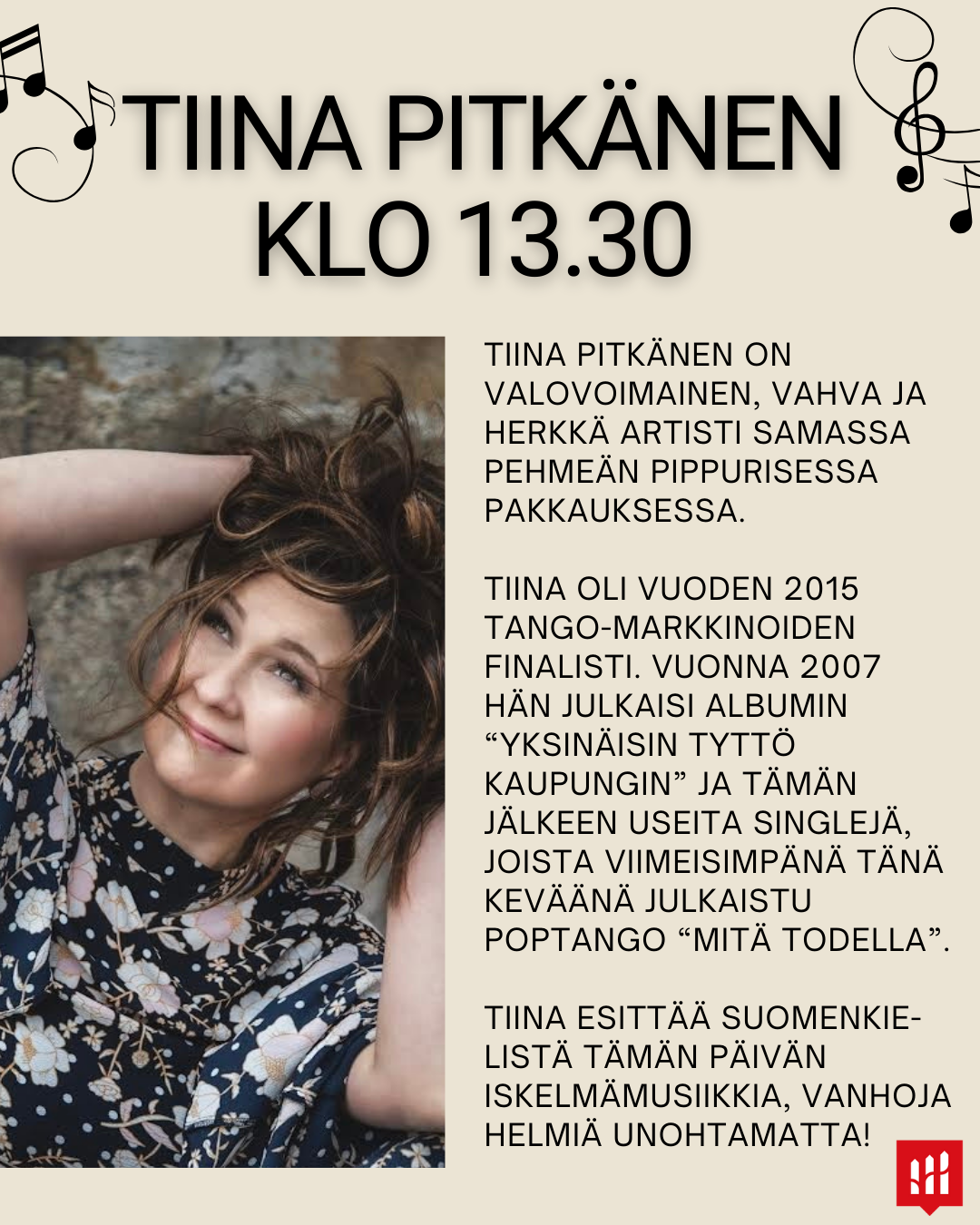 TIINA PITKÄNEN
KLO 13.30

TIINA PITKÄNEN ON VALOVOIMAINEN, VAHVA JA HERKKÄ ARTISTI SAMASSA PEHMEÄN PIPPURISESSA PAKKAUKSESSA.

TIINA OLI VUODEN 2015 TANGO-MARKKINOIDEN FINALISTI. VUONNA 2007 HÄN JULKAISI ALBUMIN “YKSINÄISIN TYTTÖ KAUPUNGIN” JA TÄMÄN JÄLKEEN USEITA SINGLEJÄ, JOISTA VIIMEISIMPÄNÄ TÄNÄ KEVÄÄNÄ JULKAISTU POPTANGO “MITÄ TODELLA”.

TIINA ESITTÄÄ SUOMENKIELISTÄ TÄMÄN PÄIVÄN ISKELMÄMUSIIKKIA, VANHOJA HELMIÄ UNOHTAMATTA!